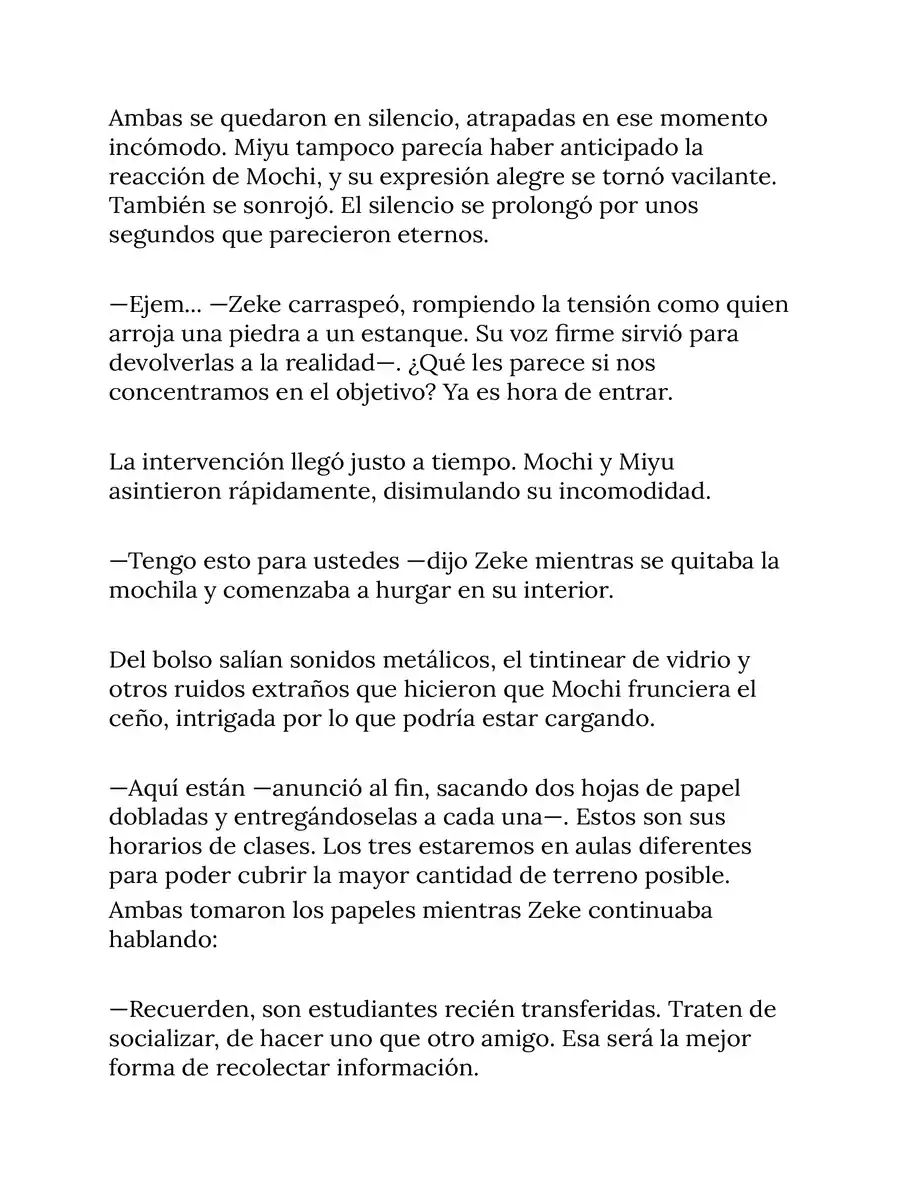 Ambas se quedaron en silencio, atrapadas en ese momento incómodo. Miyu tampoco parecía haber anticipado la reacción de Mochi, y su expresión alegre se tornó vacilante. También se sonrojó. El silencio se prolongó por unos segundos que parecieron eternos.

—Ejem... —Zeke carraspeó, rompiendo la tensión como quien arroja una piedra a un estanque. Su voz firme sirvió para devolverlas a la realidad—. ¿Qué les parece si nos concentramos en el objetivo? Ya es hora de entrar.

La intervención llegó justo a tiempo. Mochi y Miyu asintieron rápidamente, disimulando su incomodidad.

—Tengo esto para ustedes —dijo Zeke mientras se quitaba la mochila y comenzaba a hurgar en su interior.

Del bolso salían sonidos metálicos, el tintinear de vidrio y otros ruidos extraños que hicieron que Mochi frunciera el ceño, intrigada por lo que podría estar cargando.

—Aquí están —anunció al fin, sacando dos hojas de papel dobladas y entregándoselas a cada una—. Estos son sus horarios de clases. Los tres estaremos en aulas diferentes para poder cubrir la mayor cantidad de terreno posible.
Ambas tomaron los papeles mientras Zeke continuaba hablando:

—Recuerden, son estudiantes recién transferidas. Traten de socializar, de hacer uno que otro amigo. Esa será la mejor forma de recolectar información.